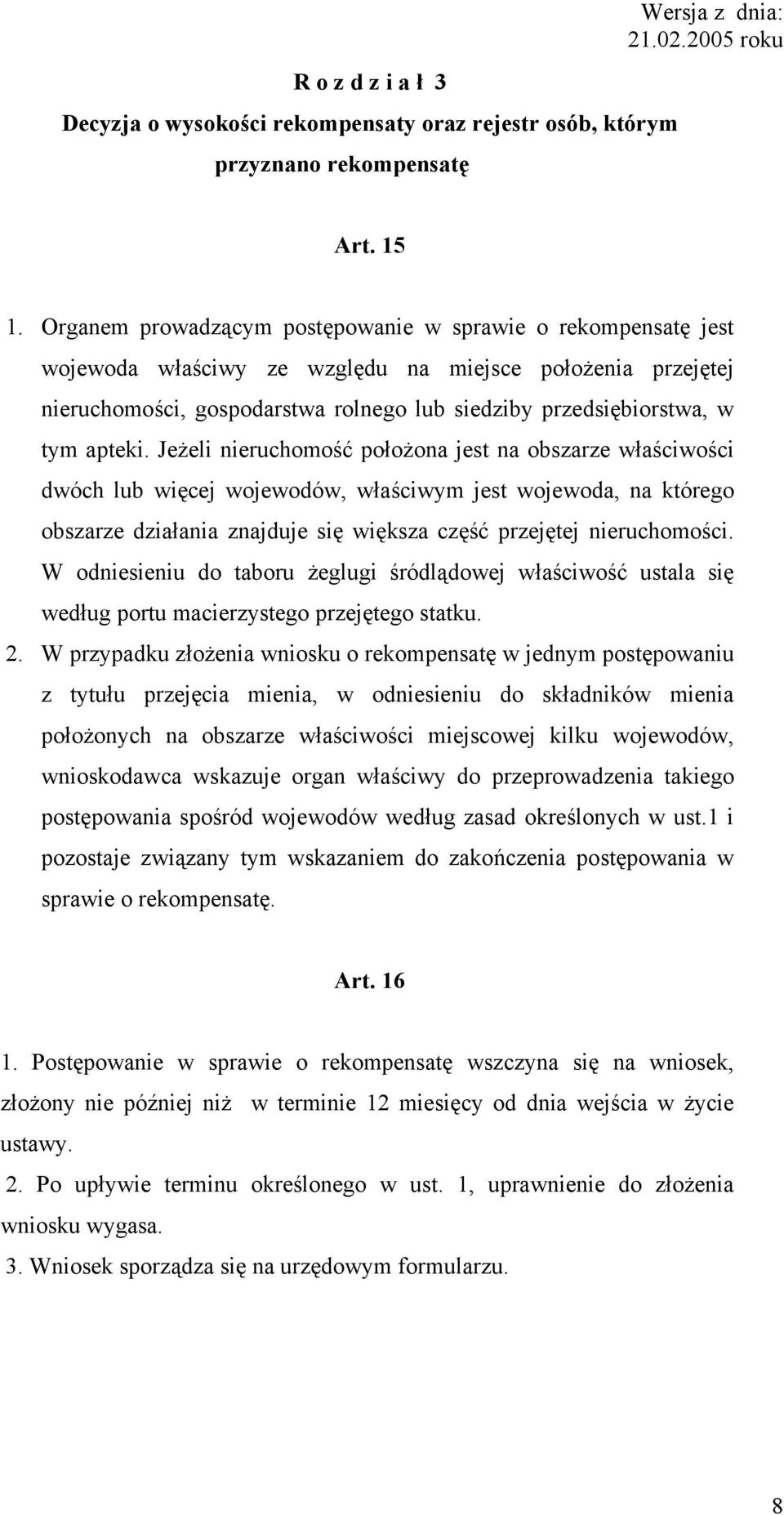 Wersja z dnia: 21.02.2005 roku

R o z d z i a ł 3
Decyzja o wysokości rekompensaty oraz rejestr osób, którym przyznano rekompensatę

Art. 15

1. Organem prowadzącym postępowanie w sprawie o rekompensatę jest wojewoda właściwy ze względu na miejsce położenia przejętej nieruchomości, gospodarstwa rolnego lub siedziby przedsiębiorstwa, w tym apteki. Jeżeli nieruchomość położona jest na obszarze właściwości dwóch lub więcej wojewodów, właściwym jest wojewoda, na którego obszarze działania znajduje się większa część przejętej nieruchomości. W odniesieniu do taboru żeglugi śródlądowej właściwość ustala się według portu macierzystego przejętego statku.

2. W przypadku złożenia wniosku o rekompensatę w jednym postępowaniu z tytułu przejęcia mienia, w odniesieniu do składników mienia położonych na obszarze właściwości miejscowej kilku wojewodów, wnioskodawca wskazuje organ właściwy do przeprowadzenia takiego postępowania spośród wojewodów według zasad określonych w ust.1 i pozostaje związany tym wskazaniem do zakończenia postępowania w sprawie o rekompensatę.

Art. 16

1. Postępowanie w sprawie o rekompensatę wszczyna się na wniosek, złożony nie później niż w terminie 12 miesięcy od dnia wejścia w życie ustawy.

2. Po upływie terminu określonego w ust. 1, uprawnienie do złożenia wniosku wygasa.

3. Wniosek sporządza się na urzędowym formularzu.

8